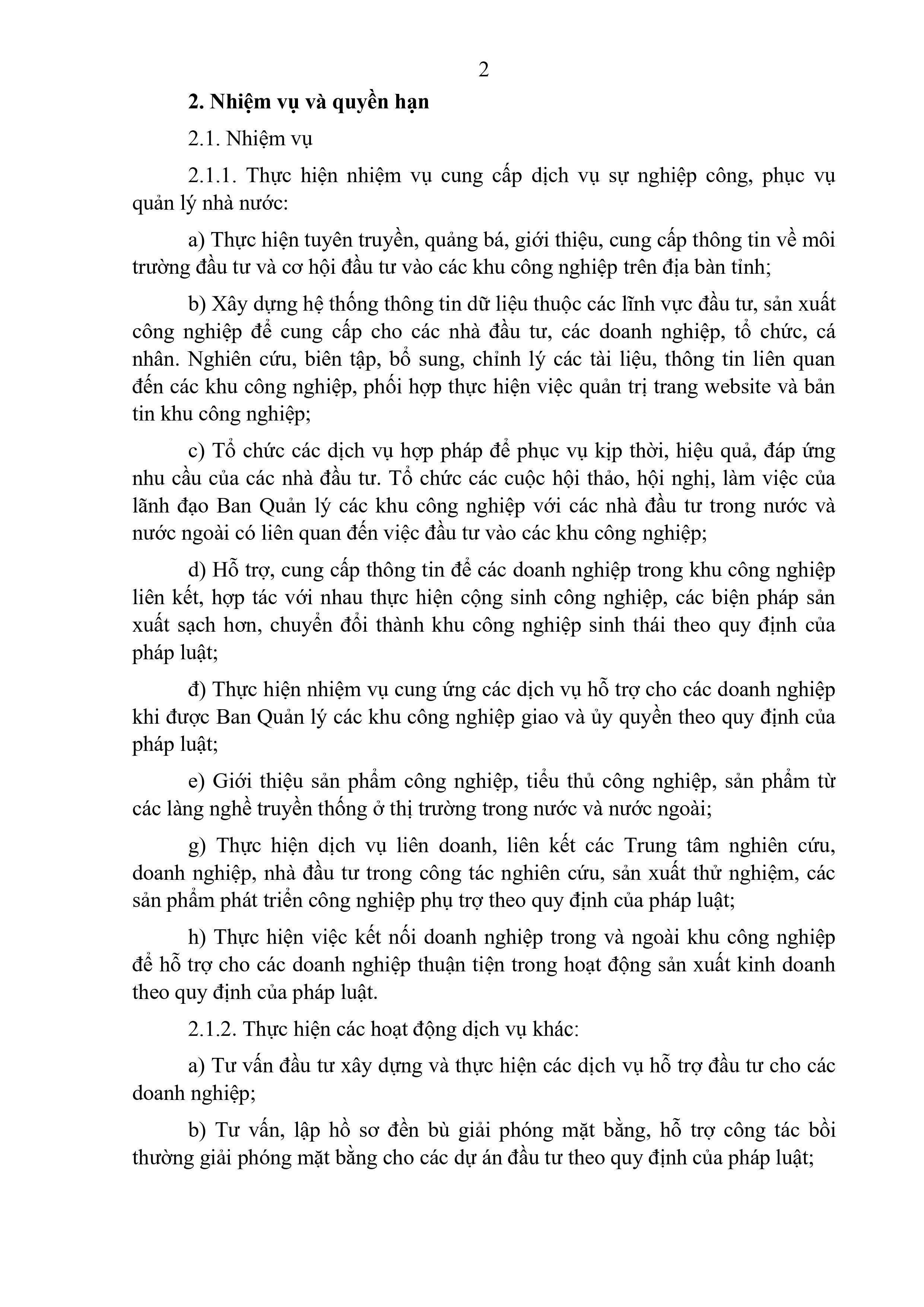 2

2. Nhiệm vụ và quyền hạn

2.1. Nhiệm vụ

2.1.1. Thực hiện nhiệm vụ cung cấp dịch vụ sự nghiệp công, phục vụ quản lý nhà nước:

a) Thực hiện tuyên truyền, quảng bá, giới thiệu, cung cấp thông tin về môi trường đầu tư và cơ hội đầu tư vào các khu công nghiệp trên địa bàn tỉnh;

b) Xây dựng hệ thống thông tin dữ liệu thuộc các lĩnh vực đầu tư, sản xuất công nghiệp để cung cấp cho các nhà đầu tư, các doanh nghiệp, tổ chức, cá nhân. Nghiên cứu, biên tập, bổ sung, chỉnh lý các tài liệu, thông tin liên quan đến các khu công nghiệp, phối hợp thực hiện việc quản trị trang website và bản tin khu công nghiệp;

c) Tổ chức các dịch vụ hợp pháp để phục vụ kịp thời, hiệu quả, đáp ứng nhu cầu của các nhà đầu tư. Tổ chức các cuộc hội thảo, hội nghị, làm việc của lãnh đạo Ban Quản lý các khu công nghiệp với các nhà đầu tư trong nước và nước ngoài có liên quan đến việc đầu tư vào các khu công nghiệp;

d) Hỗ trợ, cung cấp thông tin để các doanh nghiệp trong khu công nghiệp liên kết, hợp tác với nhau thực hiện cộng sinh công nghiệp, các biện pháp sản xuất sạch hơn, chuyển đổi thành khu công nghiệp sinh thái theo quy định của pháp luật;

đ) Thực hiện nhiệm vụ cung ứng các dịch vụ hỗ trợ cho các doanh nghiệp khi được Ban Quản lý các khu công nghiệp giao và ủy quyền theo quy định của pháp luật;

e) Giới thiệu sản phẩm công nghiệp, tiểu thủ công nghiệp, sản phẩm từ các làng nghề truyền thống ở thị trường trong nước và nước ngoài;

g) Thực hiện dịch vụ liên doanh, liên kết các Trung tâm nghiên cứu, doanh nghiệp, nhà đầu tư trong công tác nghiên cứu, sản xuất thử nghiệm, các sản phẩm phát triển công nghiệp phụ trợ theo quy định của pháp luật;

h) Thực hiện việc kết nối doanh nghiệp trong và ngoài khu công nghiệp để hỗ trợ cho các doanh nghiệp thuận tiện trong hoạt động sản xuất kinh doanh theo quy định của pháp luật.

2.1.2. Thực hiện các hoạt động dịch vụ khác:

a) Tư vấn đầu tư xây dựng và thực hiện các dịch vụ hỗ trợ đầu tư cho các doanh nghiệp;

b) Tư vấn, lập hồ sơ đền bù giải phóng mặt bằng, hỗ trợ công tác bồi thường giải phóng mặt bằng cho các dự án đầu tư theo quy định của pháp luật;